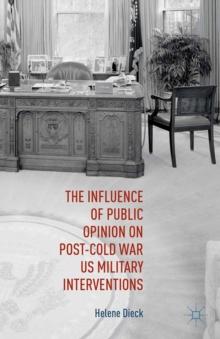 THE INFLUENCE OF PUBLIC OPINION ON POST-COLD WAR US MILITARY INTERVENTIONS

Helene Dieck